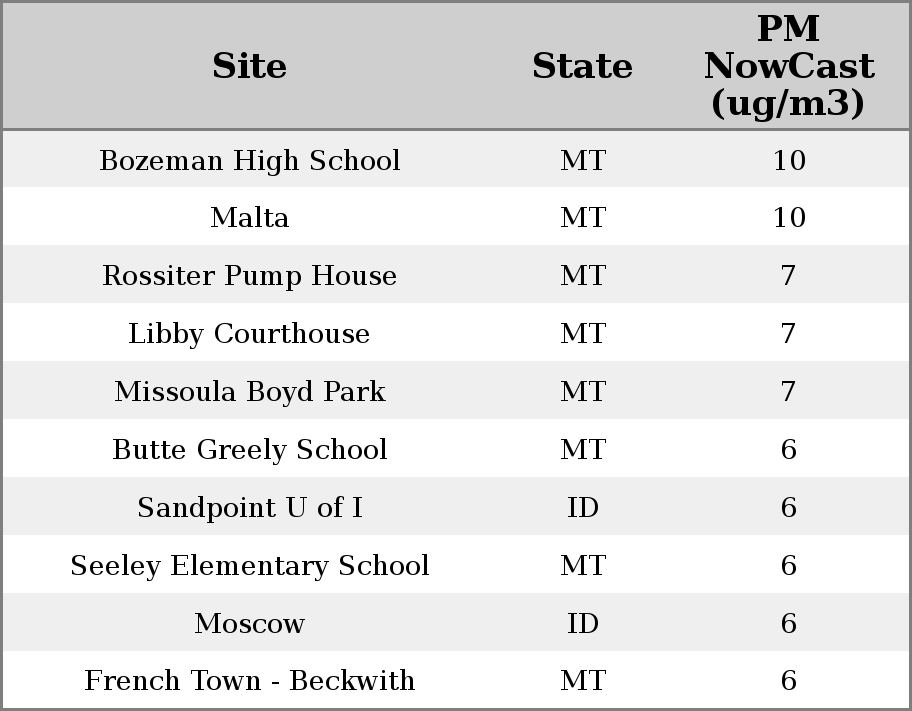 | Site | State | PM NowCast (ug/m3) |
|---|---|---|
| Bozeman High School | MT | 10 |
| Malta | MT | 10 |
| Rossiter Pump House | MT | 7 |
| Libby Courthouse | MT | 7 |
| Missoula Boyd Park | MT | 7 |
| Butte Greely School | MT | 6 |
| Sandpoint U of I | ID | 6 |
| Seeley Elementary School | MT | 6 |
| Moscow | ID | 6 |
| French Town - Beckwith | MT | 6 |